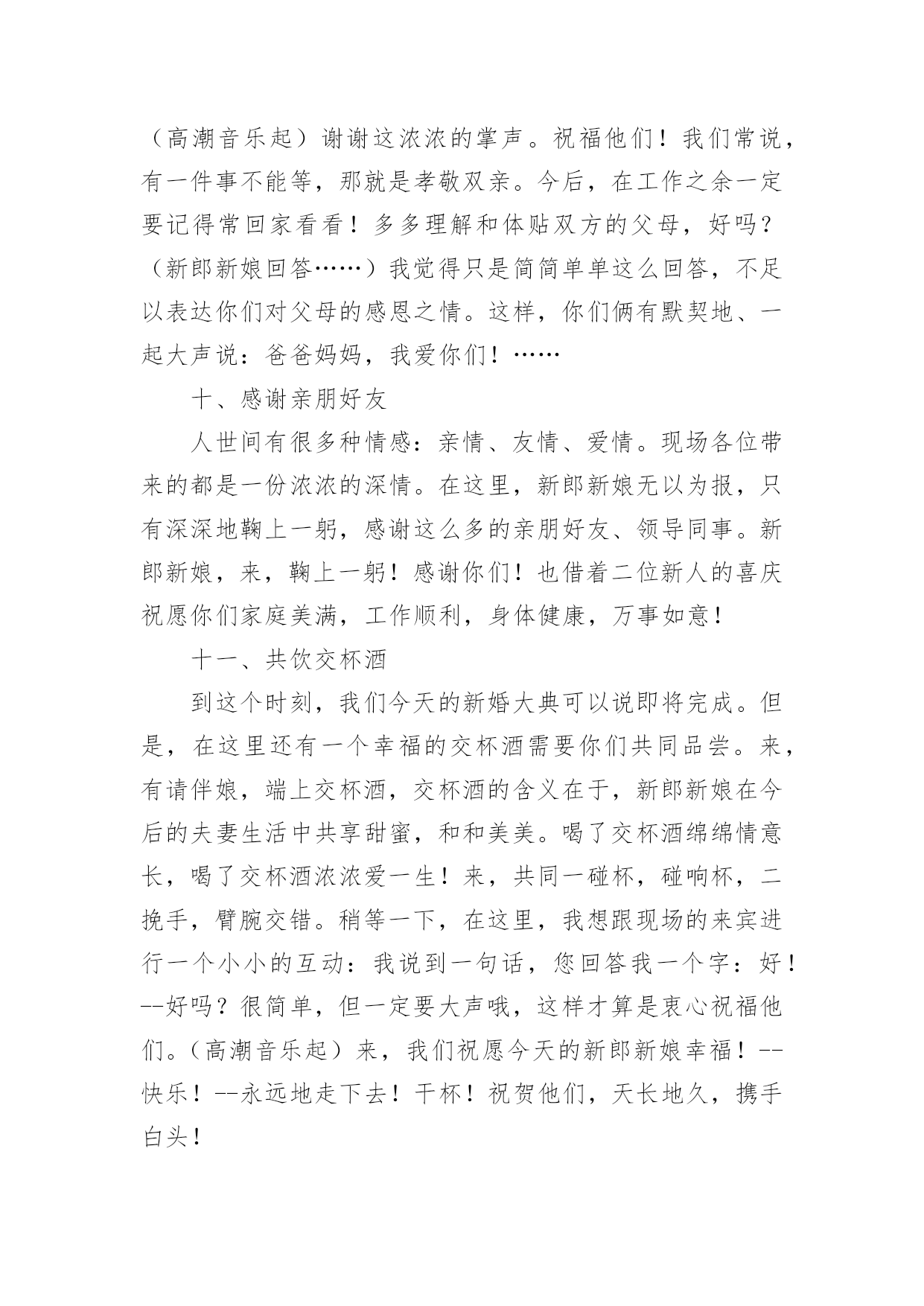 （高潮音乐起）谢谢这浓浓的掌声。祝福他们！我们常说，有一件事不能等，那就是孝敬双亲。今后，在工作之余一定要记得常回家看看！多多理解和体贴双方的父母，好吗？（新郎新娘回答……）我觉得只是简简单单这么回答，不足以表达你们对父母的感恩之情。这样，你们俩有默契地、一起大声说：爸爸妈妈，我爱你们！……

十、感谢亲朋好友

人世间有很多种情感：亲情、友情、爱情。现场各位带来的都是一份浓浓的深情。在这里，新郎新娘无以为报，只有深深地鞠上一躬，感谢这么多的亲朋好友、领导同事。新郎新娘，来，鞠上一躬！感谢你们！也借着二位新人的喜庆祝愿你们家庭美满，工作顺利，身体健康，万事如意！

十一、共饮交杯酒

到这个时刻，我们今天的新婚大典可以说即将完成。但是，在这里还有一个幸福的交杯酒需要你们共同品尝。来，有请伴娘，端上交杯酒，交杯酒的含义在于，新郎新娘在今后的夫妻生活中共享甜蜜，和和美美。喝了交杯酒绵绵情意长，喝了交杯酒浓浓爱一生！来，共同一碰杯，碰响杯，二挽手，臂腕交错。稍等一下，在这里，我想跟现场的来宾进行一个小小的互动：我说到一句话，您回答我一个字：好！--好吗？很简单，但一定要大声哦，这样才算是衷心祝福他们。（高潮音乐起）来，我们祝愿今天的新郎新娘幸福！--快乐！--永远地走下去！干杯！祝贺他们，天长地久，携手白头！